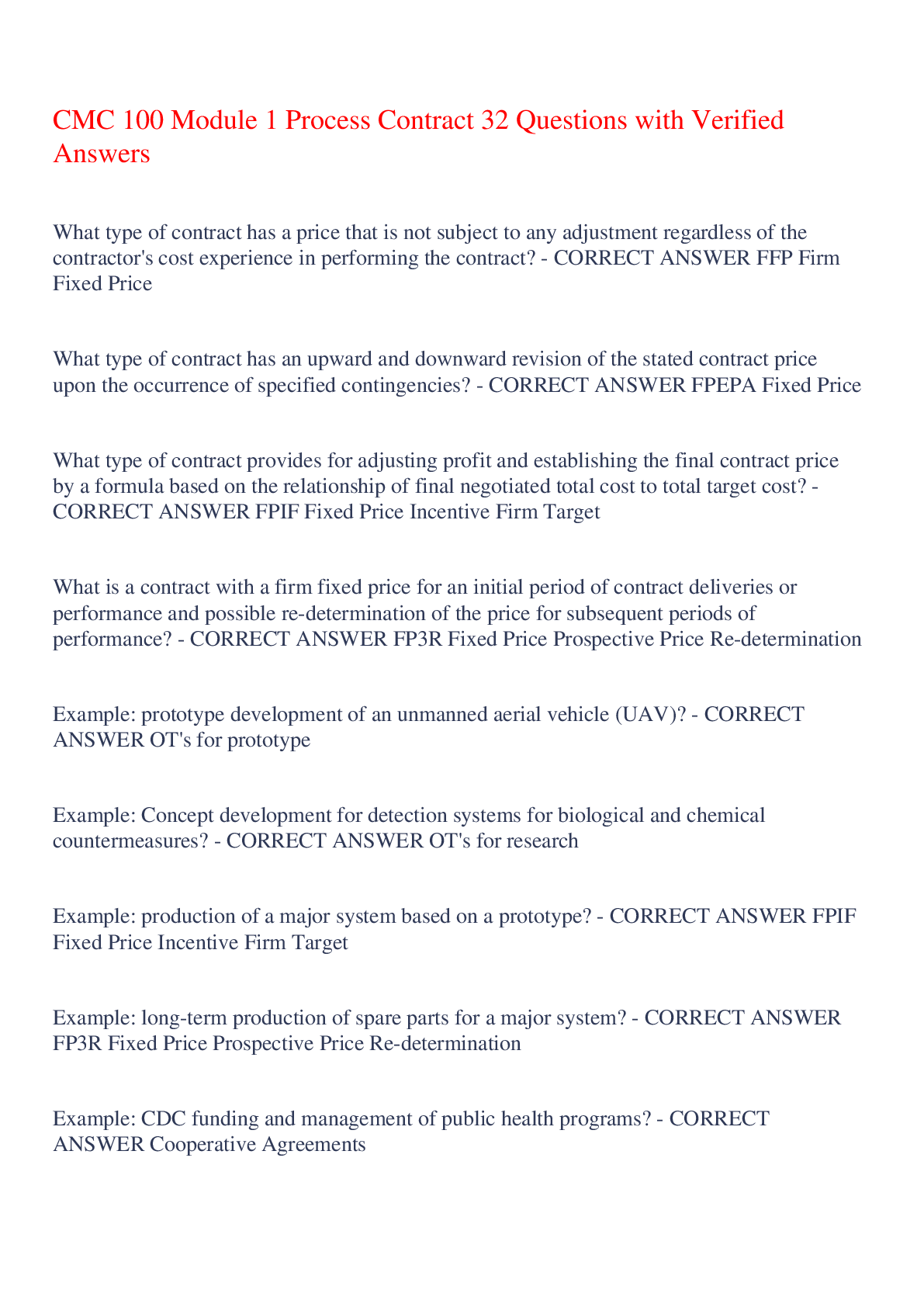 CMC 100 Module 1 Process Contract 32 Questions with Verified Answers

What type of contract has a price that is not subject to any adjustment regardless of the contractor's cost experience in performing the contract? - CORRECT ANSWER FFP Firm Fixed Price

What type of contract has an upward and downward revision of the stated contract price upon the occurrence of specified contingencies? - CORRECT ANSWER FPEPA Fixed Price

What type of contract provides for adjusting profit and establishing the final contract price by a formula based on the relationship of final negotiated total cost to total target cost? - CORRECT ANSWER FPIF Fixed Price Incentive Firm Target

What is a contract with a firm fixed price for an initial period of contract deliveries or performance and possible re-determination of the price for subsequent periods of performance? - CORRECT ANSWER FP3R Fixed Price Prospective Price Re-determination

Example: prototype development of an unmanned aerial vehicle (UAV)? - CORRECT ANSWER OT's for prototype

Example: Concept development for detection systems for biological and chemical countermeasures? - CORRECT ANSWER OT's for research

Example: production of a major system based on a prototype? - CORRECT ANSWER FPIF Fixed Price Incentive Firm Target

Example: long-term production of spare parts for a major system? - CORRECT ANSWER FP3R Fixed Price Prospective Price Re-determination

Example: CDC funding and management of public health programs? - CORRECT ANSWER Cooperative Agreements